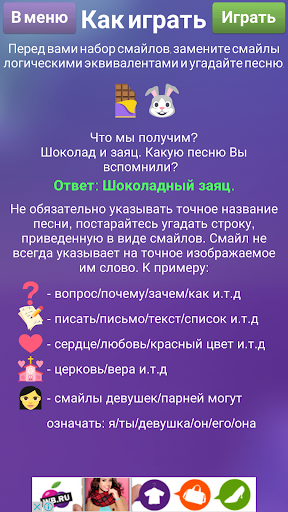 В меню Как играть Играть

Перед вами набор смайлов, замените смайлы логическими эквивалентами и угадайте песню.

Что мы получим?
Шоколад и заяц. Какую песню Вы вспомнили?

Ответ: Шоколадный заяц.

Не обязательно указывать точное название песни, постарайтесь угадать строку, приведенную в виде смайлов. Смайл не всегда указывает на точное изображаемое им слово. К примеру:

- вопрос/почему/зачем/как и.т.д

- писать/письмо/текст/список и.т.д

- сердце/любовь/красный цвет и.т.д

- церковь/вера и.т.д

- смайлы девушек/парней могут означать: я/ты/девушка/он/его/она

WB.RU